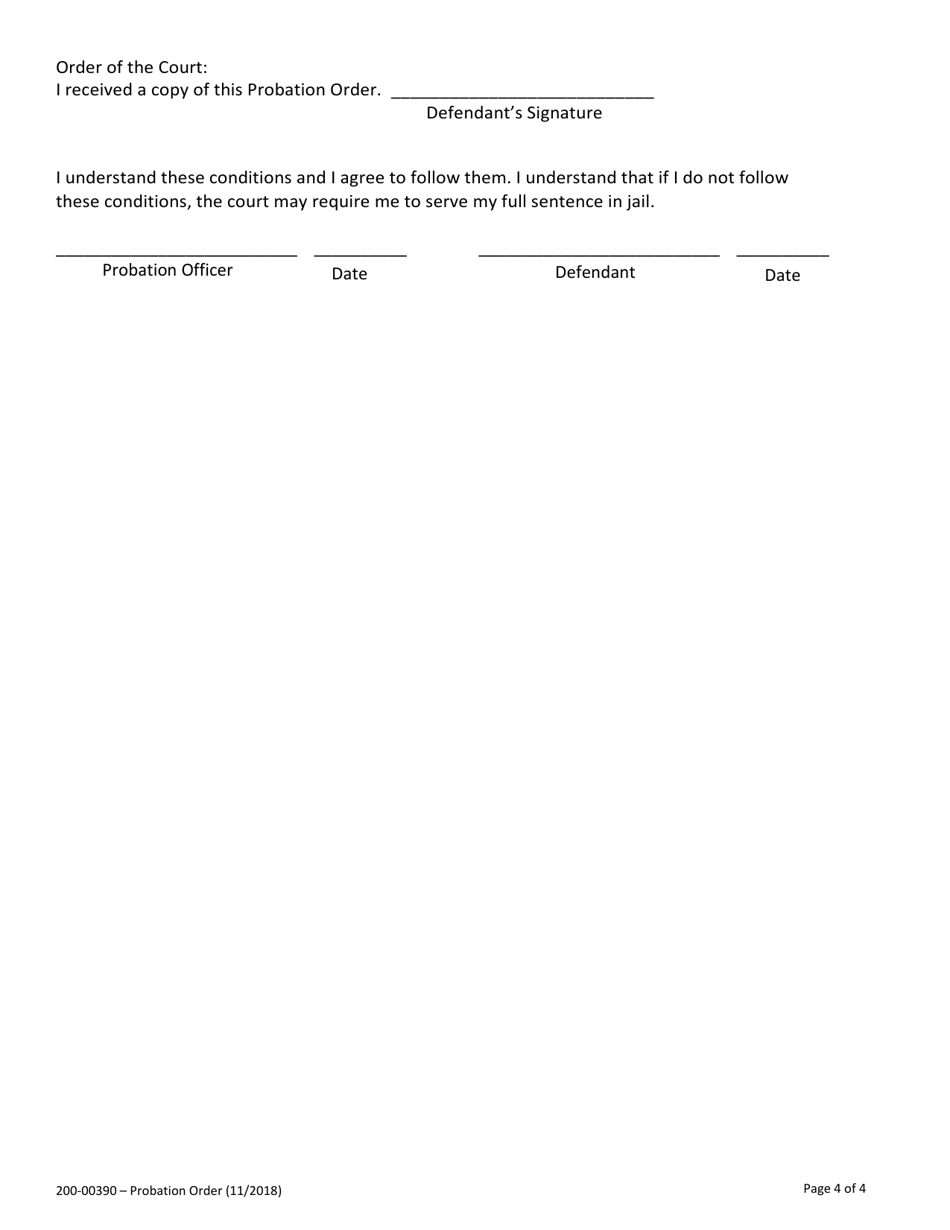 Order of the Court:
I received a copy of this Probation Order. ____________________________
Defendant's Signature

I understand these conditions and I agree to follow them. I understand that if I do not follow these conditions, the court may require me to serve my full sentence in jail.

__________________________ __________ __________________________ __________
Probation Officer Date Defendant Date

200-00390 – Probation Order (11/2018)

Page 4 of 4